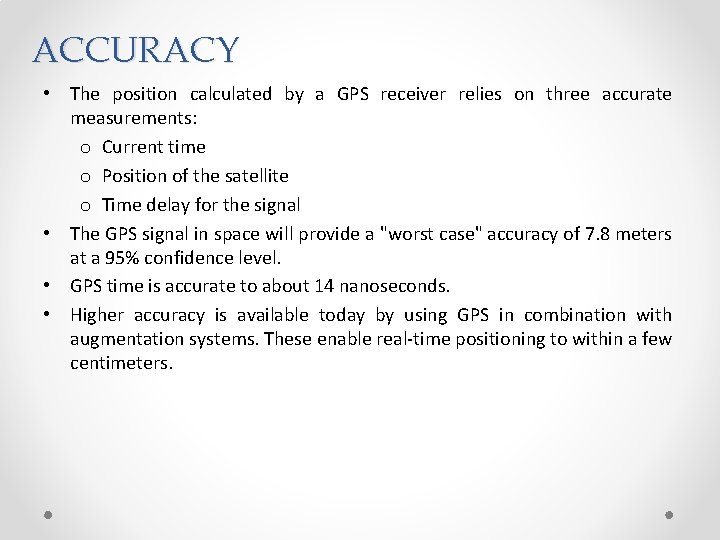 ACCURACY

• The position calculated by a GPS receiver relies on three accurate measurements:

o Current time

o Position of the satellite

o Time delay for the signal

• The GPS signal in space will provide a "worst case" accuracy of 7.8 meters at a 95% confidence level.

• GPS time is accurate to about 14 nanoseconds.

• Higher accuracy is available today by using GPS in combination with augmentation systems. These enable real-time positioning to within a few centimeters.